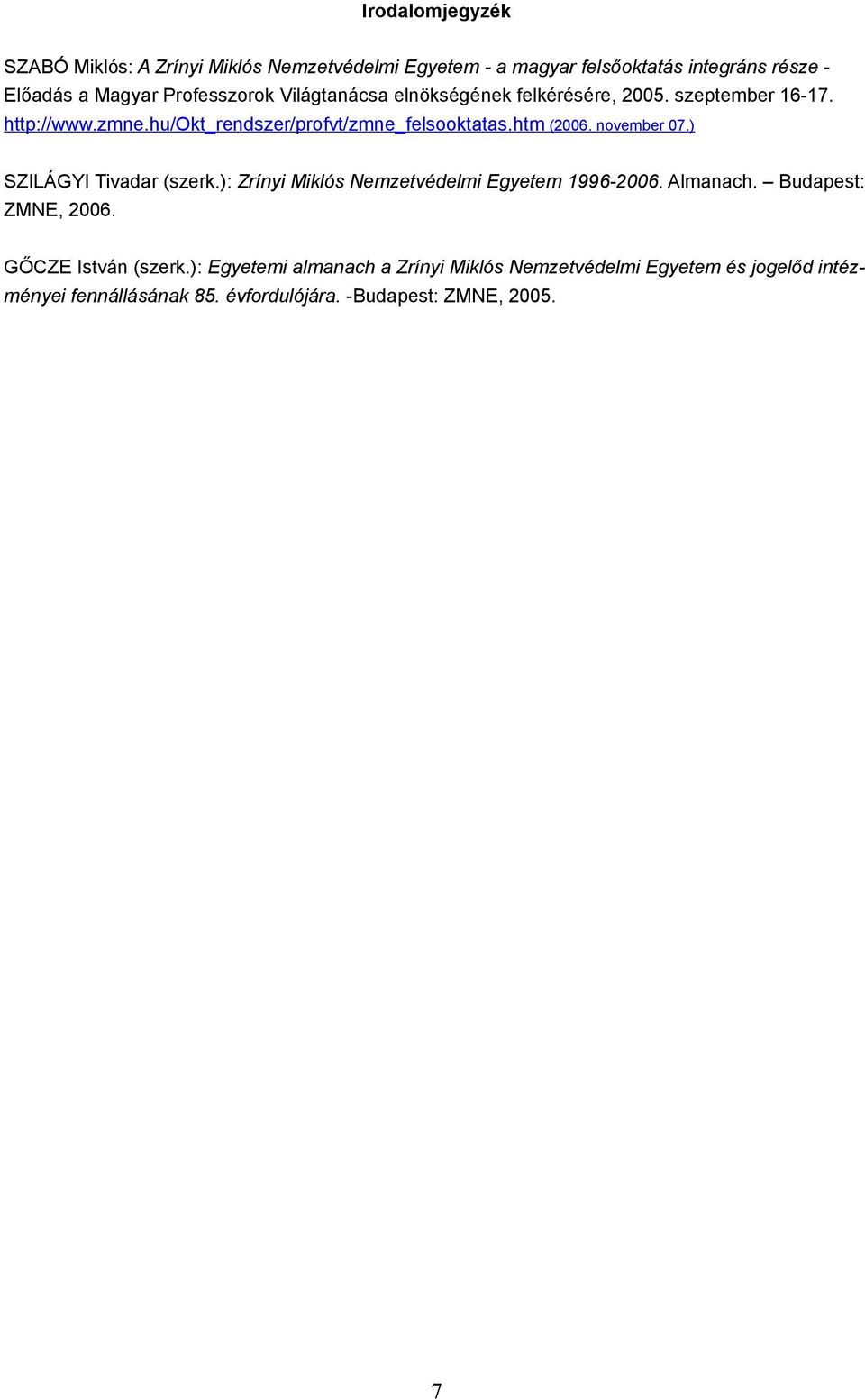 Irodalomjegyzék

SZABÓ Miklós: A Zrínyi Miklós Nemzetvédelmi Egyetem - a magyar felsőoktatás integráns része - Előadás a Magyar Professzorok Világtanácsa elnökségének felkérésére, 2005. szeptember 16-17. http://www.zmne.hu/Okt_rendszer/profvt/zmne_felsooktatas.htm (2006. november 07.)

SZILÁGYI Tivadar (szerk.): Zrínyi Miklós Nemzetvédelmi Egyetem 1996-2006. Almanach. – Budapest: ZMNE, 2006.

GŐCZE István (szerk.): Egyetemi almanach a Zrínyi Miklós Nemzetvédelmi Egyetem és jogelőd intézményei fennállásának 85. évfordulójára. -Budapest: ZMNE, 2005.

7